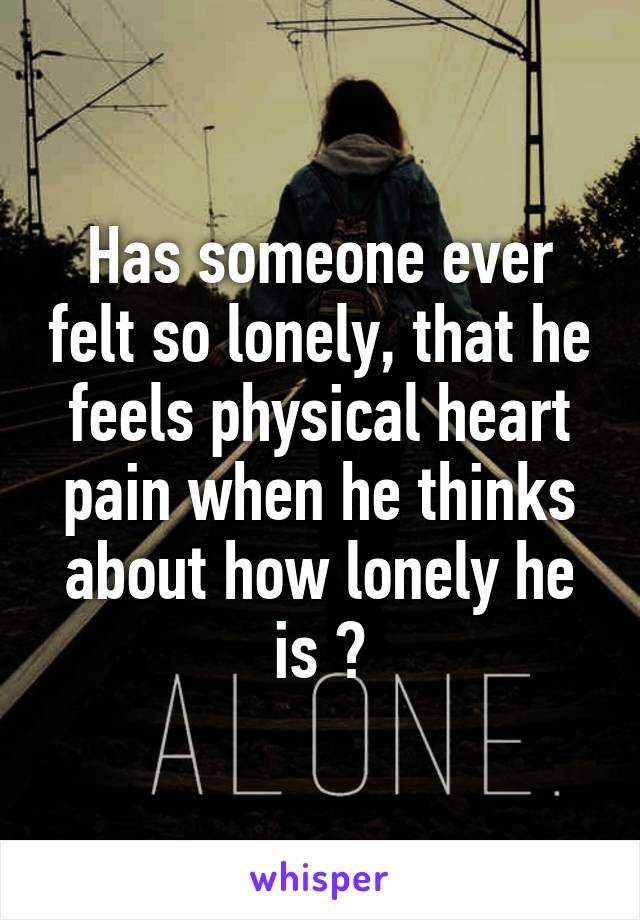 Has someone ever felt so lonely, that he feels physical heart pain when he thinks about how lonely he is ?

ALONE.

whisper